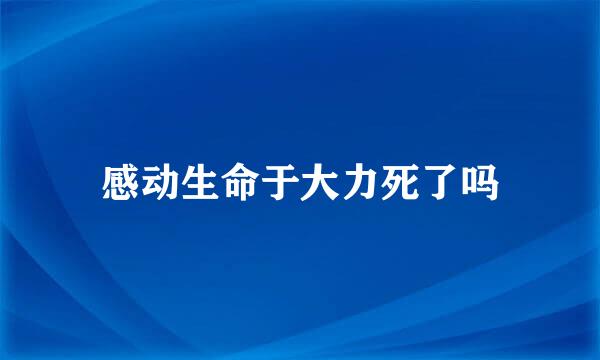 感动生命于大力死了吗